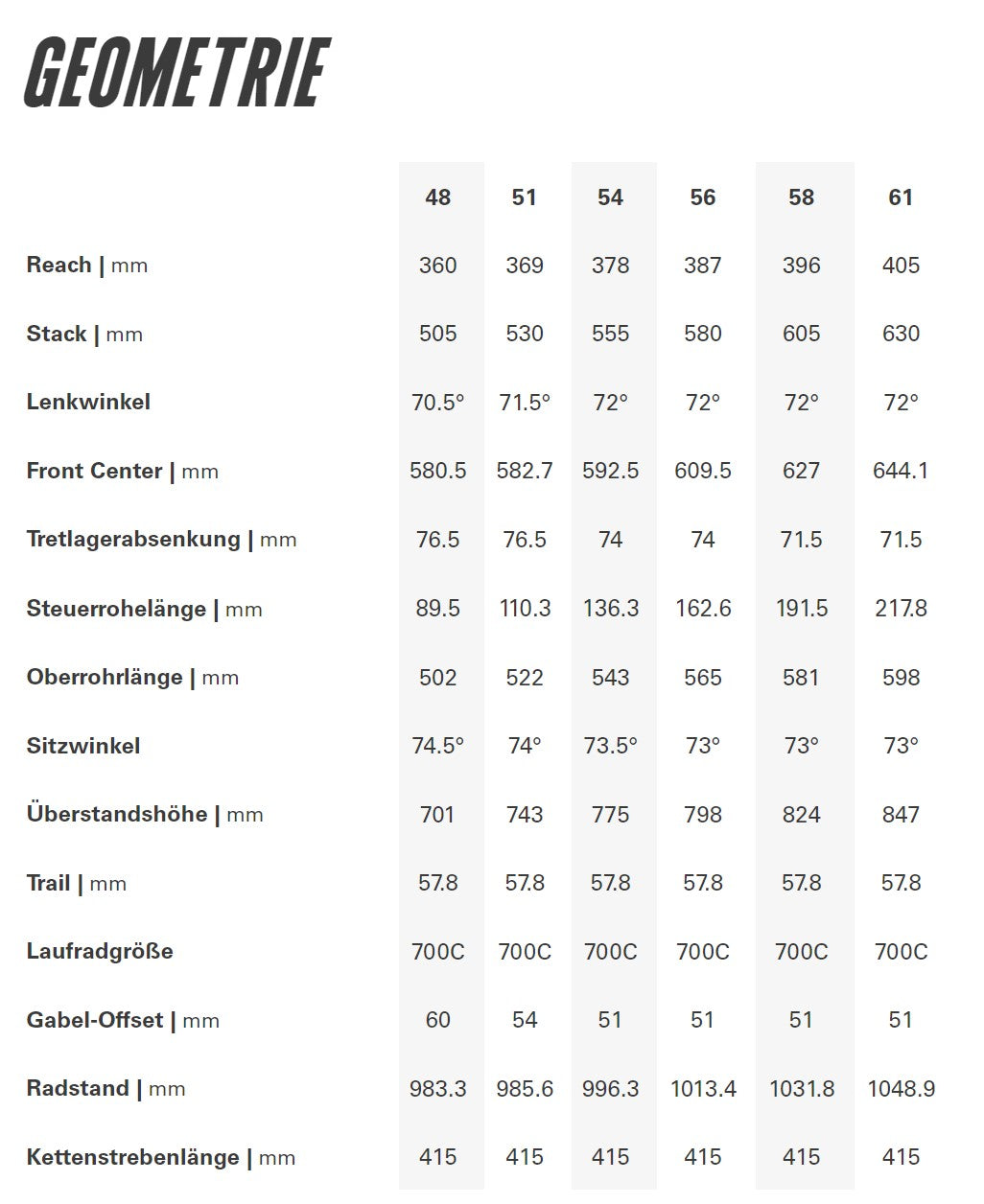 GEOMETRIE

| | 48 | 51 | 54 | 56 | 58 | 61 |
|---|---|---|---|---|---|---|
| Reach \| mm | 360 | 369 | 378 | 387 | 396 | 405 |
| Stack \| mm | 505 | 530 | 555 | 580 | 605 | 630 |
| Lenkwinkel | 70.5° | 71.5° | 72° | 72° | 72° | 72° |
| Front Center \| mm | 580.5 | 582.7 | 592.5 | 609.5 | 627 | 644.1 |
| Tretlagerabsenkung \| mm | 76.5 | 76.5 | 74 | 74 | 71.5 | 71.5 |
| Steuerrohelänge \| mm | 89.5 | 110.3 | 136.3 | 162.6 | 191.5 | 217.8 |
| Oberrohrlänge \| mm | 502 | 522 | 543 | 565 | 581 | 598 |
| Sitzwinkel | 74.5° | 74° | 73.5° | 73° | 73° | 73° |
| Überstandshöhe \| mm | 701 | 743 | 775 | 798 | 824 | 847 |
| Trail \| mm | 57.8 | 57.8 | 57.8 | 57.8 | 57.8 | 57.8 |
| Laufradgröße | 700C | 700C | 700C | 700C | 700C | 700C |
| Gabel-Offset \| mm | 60 | 54 | 51 | 51 | 51 | 51 |
| Radstand \| mm | 983.3 | 985.6 | 996.3 | 1013.4 | 1031.8 | 1048.9 |
| Kettenstrebenlänge \| mm | 415 | 415 | 415 | 415 | 415 | 415 |